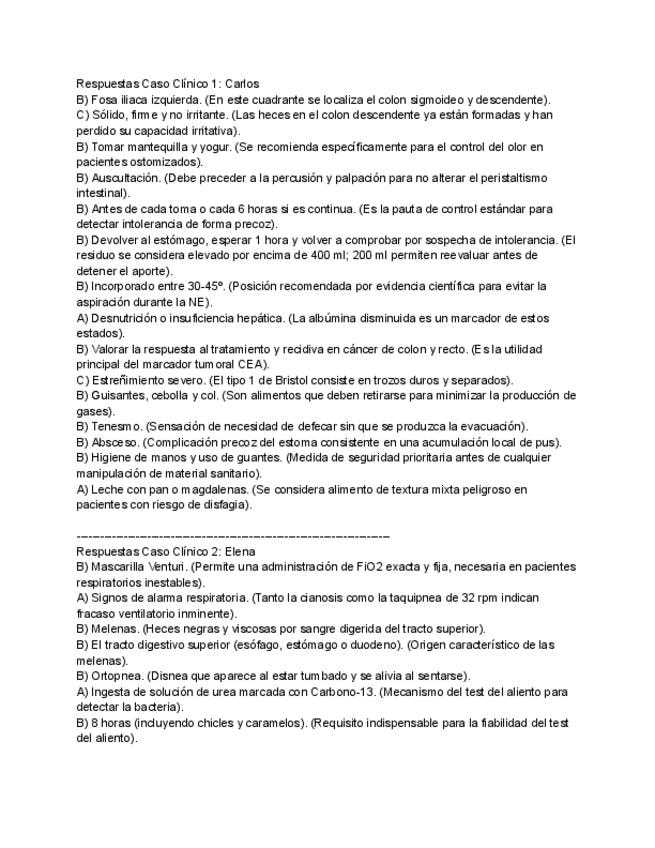 Respuestas Caso Clínico 1: Carlos
B) Fosa iliaca izquierda. (En este cuadrante se localiza el colon sigmoideo y descendente).
C) Sólido, firme y no irritante. (Las heces en el colon descendente ya están formadas y han perdido su capacidad irritativa).
B) Tomar mantequilla y yogur. (Se recomienda específicamente para el control del olor en pacientes ostomizados).
B) Auscultación. (Debe preceder a la percusión y palpación para no alterar el peristaltismo intestinal).
B) Antes de cada toma o cada 6 horas si es continua. (Es la pauta de control estándar para detectar intolerancia de forma precoz).
B) Devolver al estómago, esperar 1 hora y volver a comprobar por sospecha de intolerancia. (El residuo se considera elevado por encima de 400 ml; 200 ml permiten reevaluar antes de detener el aporte).
B) Incorporado entre 30-45º. (Posición recomendada por evidencia científica para evitar la aspiración durante la NE).
A) Desnutrición o insuficiencia hepática. (La albúmina disminuida es un marcador de estos estados).
B) Valorar la respuesta al tratamiento y recidiva en cáncer de colon y recto. (Es la utilidad principal del marcador tumoral CEA).
C) Estreñimiento severo. (El tipo 1 de Bristol consiste en trozos duros y separados).
B) Guisantes, cebolla y col. (Son alimentos que deben retirarse para minimizar la producción de gases).
B) Tenesmo. (Sensación de necesidad de defecar sin que se produzca la evacuación).
B) Absceso. (Complicación precoz del estoma consistente en una acumulación local de pus).
B) Higiene de manos y uso de guantes. (Medida de seguridad prioritaria antes de cualquier manipulación de material sanitario).
A) Leche con pan o magdalenas. (Se considera alimento de textura mixta peligroso en pacientes con riesgo de disfagia).

------------------------------------------------------------

Respuestas Caso Clínico 2: Elena
B) Mascarilla Venturi. (Permite una administración de FiO2 exacta y fija, necesaria en pacientes respiratorios inestables).
A) Signos de alarma respiratoria. (Tanto la cianosis como la taquipnea de 32 rpm indican fracaso ventilatorio inminente).
B) Melenas. (Heces negras y viscosas por sangre digerida del tracto superior).
B) El tracto digestivo superior (esófago, estómago o duodeno). (Origen característico de las melenas).
B) Ortopnea. (Disnea que aparece al estar tumbado y se alivia al sentarse).
A) Ingesta de solución de urea marcada con Carbono-13. (Mecanismo del test del aliento para detectar la bacteria).
B) 8 horas (incluyendo chicles y caramelos). (Requisito indispensable para la fiabilidad del test del aliento).